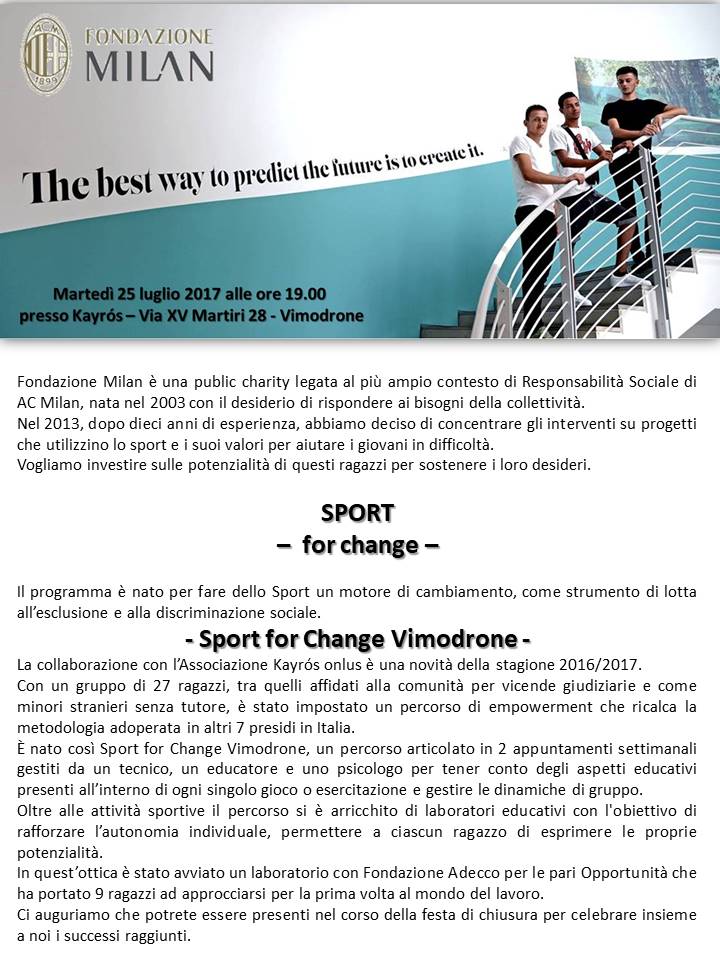 ACM 1899

FONDAZIONE MILAN

The best way to predict the future is to create it.

Martedì 25 luglio 2017 alle ore 19.00
presso Kayrós – Via XV Martiri 28 - Vimodrone

Fondazione Milan è una public charity legata al più ampio contesto di Responsabilità Sociale di AC Milan, nata nel 2003 con il desiderio di rispondere ai bisogni della collettività.
Nel 2013, dopo dieci anni di esperienza, abbiamo deciso di concentrare gli interventi su progetti che utilizzino lo sport e i suoi valori per aiutare i giovani in difficoltà.
Vogliamo investire sulle potenzialità di questi ragazzi per sostenere i loro desideri.

SPORT
– for change –

Il programma è nato per fare dello Sport un motore di cambiamento, come strumento di lotta all'esclusione e alla discriminazione sociale.

- Sport for Change Vimodrone -

La collaborazione con l'Associazione Kayrós onlus è una novità della stagione 2016/2017.
Con un gruppo di 27 ragazzi, tra quelli affidati alla comunità per vicende giudiziarie e come minori stranieri senza tutore, è stato impostato un percorso di empowerment che ricalca la metodologia adoperata in altri 7 presidi in Italia.
È nato così Sport for Change Vimodrone, un percorso articolato in 2 appuntamenti settimanali gestiti da un tecnico, un educatore e uno psicologo per tener conto degli aspetti educativi presenti all'interno di ogni singolo gioco o esercitazione e gestire le dinamiche di gruppo.
Oltre alle attività sportive il percorso si è arricchito di laboratori educativi con l'obiettivo di rafforzare l'autonomia individuale, permettere a ciascun ragazzo di esprimere le proprie potenzialità.
In quest'ottica è stato avviato un laboratorio con Fondazione Adecco per le pari Opportunità che ha portato 9 ragazzi ad approcciarsi per la prima volta al mondo del lavoro.
Ci auguriamo che potrete essere presenti nel corso della festa di chiusura per celebrare insieme a noi i successi raggiunti.